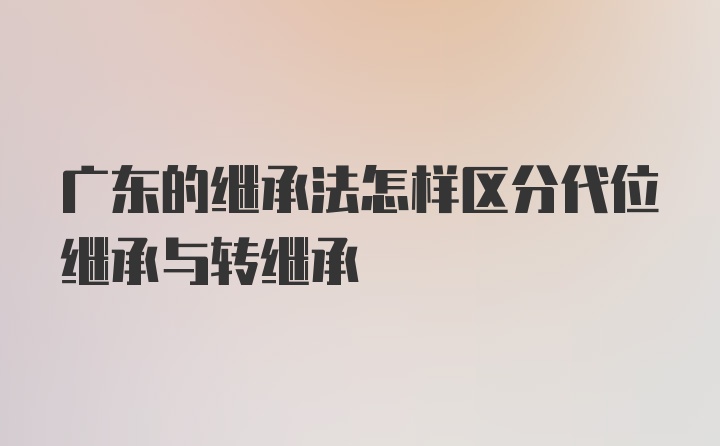 广东的继承法怎样区分代位继承与转继承